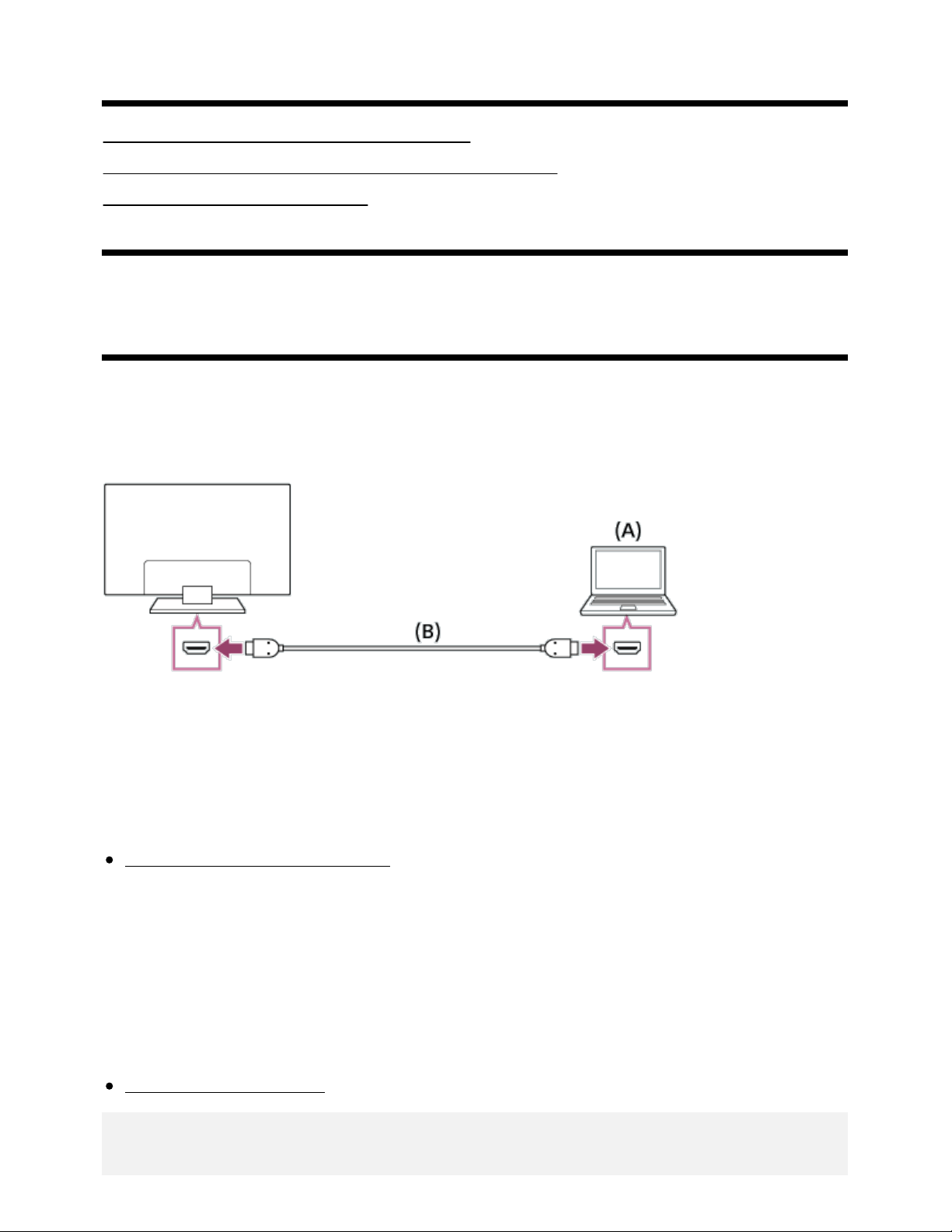 (A)

(B)